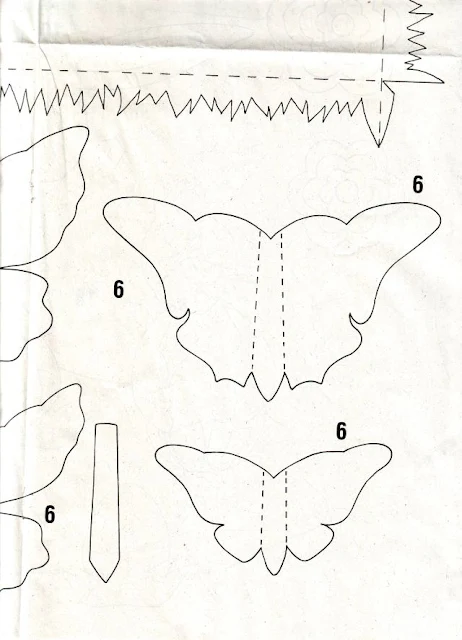 6

6

6

6